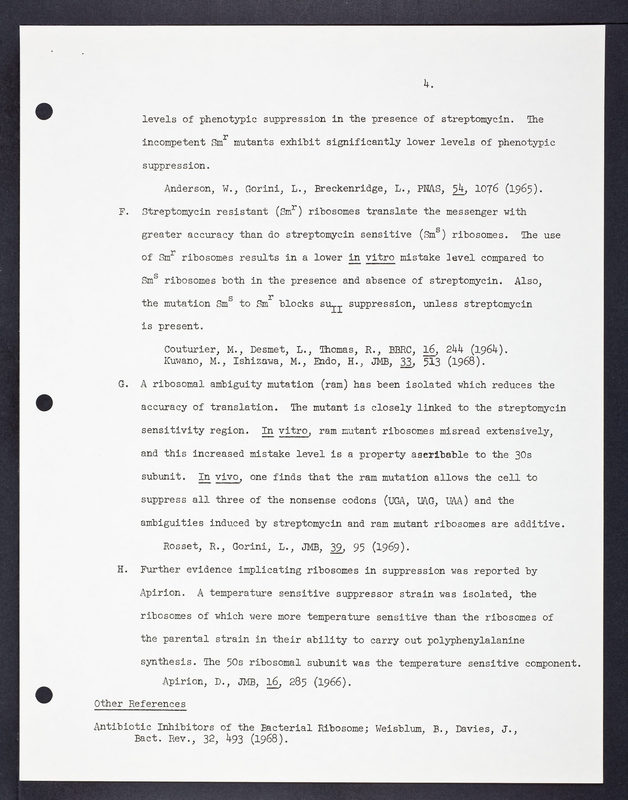 4.

levels of phenotypic suppression in the presence of streptomycin. The incompetent $Sm^r$ mutants exhibit significantly lower levels of phenotypic suppression.

Anderson, W., Gorini, L., Breckenridge, L., PNAS, 54, 1076 (1965).

F. Streptomycin resistant ($Sm^r$) ribosomes translate the messenger with greater accuracy than do streptomycin sensitive ($Sm^s$) ribosomes. The use of $Sm^r$ ribosomes results in a lower in vitro mistake level compared to $Sm^s$ ribosomes both in the presence and absence of streptomycin. Also, the mutation $Sm^s$ to $Sm^r$ blocks $su_{II}$ suppression, unless streptomycin is present.

Couturier, M., Desmet, L., Thomas, R., BBRC, 16, 244 (1964).
Kuwano, M., Ishizawa, M., Endo, H., JMB, 33, 513 (1968).

G. A ribosomal ambiguity mutation (ram) has been isolated which reduces the accuracy of translation. The mutant is closely linked to the streptomycin sensitivity region. In vitro, ram mutant ribosomes misread extensively, and this increased mistake level is a property ascribable to the 30s subunit. In vivo, one finds that the ram mutation allows the cell to suppress all three of the nonsense codons (UGA, UAG, UAA) and the ambiguities induced by streptomycin and ram mutant ribosomes are additive.

Rosset, R., Gorini, L., JMB, 39, 95 (1969).

H. Further evidence implicating ribosomes in suppression was reported by Apirion. A temperature sensitive suppressor strain was isolated, the ribosomes of which were more temperature sensitive than the ribosomes of the parental strain in their ability to carry out polyphenylalanine synthesis. The 50s ribosomal subunit was the temperature sensitive component.

Apirion, D., JMB, 16, 285 (1966).

Other References

Antibiotic Inhibitors of the Bacterial Ribosome; Weisblum, B., Davies, J., Bact. Rev., 32, 493 (1968).